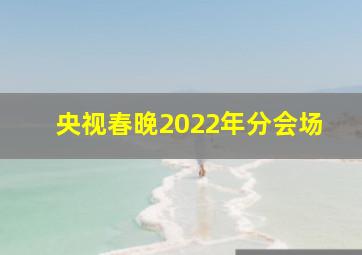 央视春晚2022年分会场